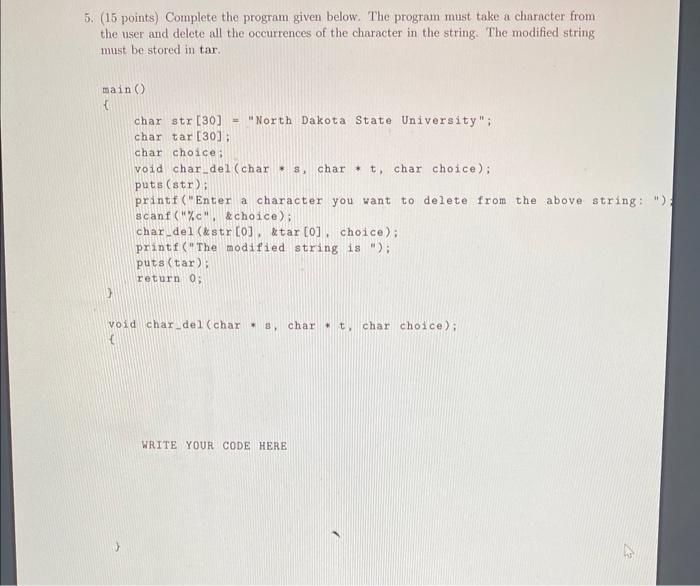 5. (15 points) Complete the program given below. The program must take a character from the user and delete all the occurrences of the character in the string. The modified string must be stored in tar.

main()
{
char str[30] = "North Dakota State University";
char tar[30];
char choice;
void char_del(char * s, char * t, char choice);
puts(str);
printf("Enter a character you want to delete from the above string: ");
scanf("%c", &choice);
char_del(&str[0], &tar[0], choice);
printf("The modified string is ");
puts(tar);
return 0;
}

void char_del(char * s, char * t, char choice);
{

WRITE YOUR CODE HERE

}